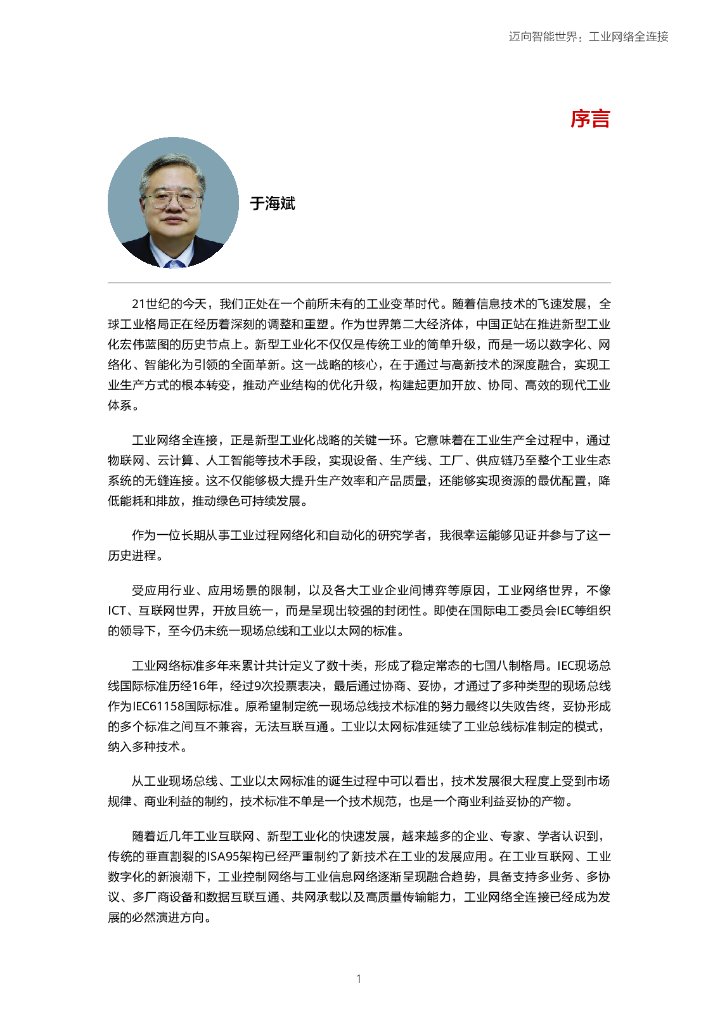 迈向智能世界：工业网络全连接

序言

于海斌

21世纪的今天，我们正处在一个前所未有的工业变革时代。随着信息技术的飞速发展，全球工业格局正在经历着深刻的调整和重塑。作为世界第二大经济体，中国正站在推进新型工业化宏伟蓝图的历史节点上。新型工业化不仅仅是传统工业的简单升级，而是一场以数字化、网络化、智能化为引领的全面革新。这一战略的核心，在于通过与高新技术的深度融合，实现工业生产方式的根本转变，推动产业结构的优化升级，构建起更加开放、协同、高效的现代工业体系。

工业网络全连接，正是新型工业化战略的关键一环。它意味着在工业生产全过程中，通过物联网、云计算、人工智能等技术手段，实现设备、生产线、工厂、供应链乃至整个工业生态系统的无缝连接。这不仅能够极大提升生产效率和产品质量，还能够实现资源的最优配置，降低能耗和排放，推动绿色可持续发展。

作为一位长期从事工业过程网络化和自动化的研究学者，我很幸运能够见证并参与了这一历史进程。

受应用行业、应用场景的限制，以及各大工业企业间博弈等原因，工业网络世界，不像ICT、互联网世界，开放且统一，而是呈现出较强的封闭性。即使在国际电工委员会IEC等组织的领导下，至今仍未统一现场总线和工业以太网的标准。

工业网络标准多年来累计共计定义了数十类，形成了稳定常态的七国八制格局。IEC现场总线国际标准历经16年，经过9次投票表决，最后通过协商、妥协，才通过了多种类型的现场总线作为IEC61158国际标准。原希望制定统一现场总线技术标准的努力最终以失败告终，妥协形成的多个标准之间互不兼容，无法互联互通。工业以太网标准延续了工业总线标准制定的模式，纳入多种技术。

从工业现场总线、工业以太网标准的诞生过程中可以看出，技术发展很大程度上受到市场规律、商业利益的制约，技术标准不单是一个技术规范，也是一个商业利益妥协的产物。

随着近几年工业互联网、新型工业化的快速发展，越来越多的企业、专家、学者认识到，传统的垂直割裂的ISA95架构已经严重制约了新技术在工业的发展应用。在工业互联网、工业数字化的新浪潮下，工业控制网络与工业信息网络逐渐呈现融合趋势，具备支持多业务、多协议、多厂商设备和数据互联互通、共网承载以及高质量传输能力，工业网络全连接已经成为发展的必然演进方向。

1